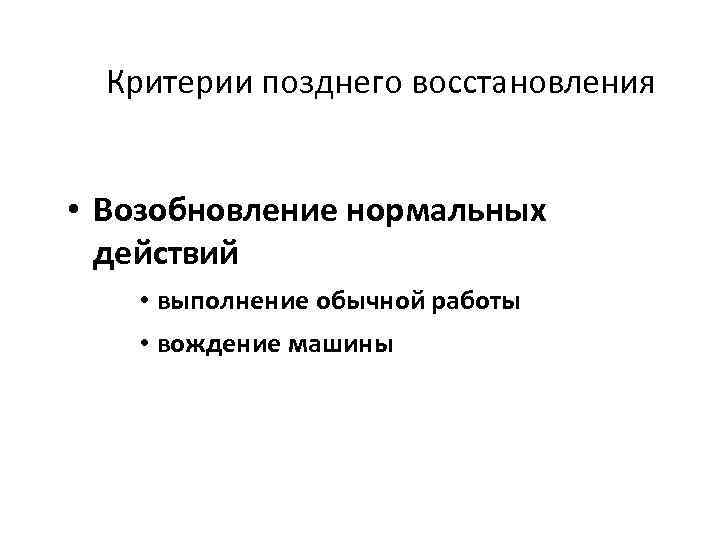 Критерии позднего восстановления

• Возобновление нормальных действий

• выполнение обычной работы

• вождение машины